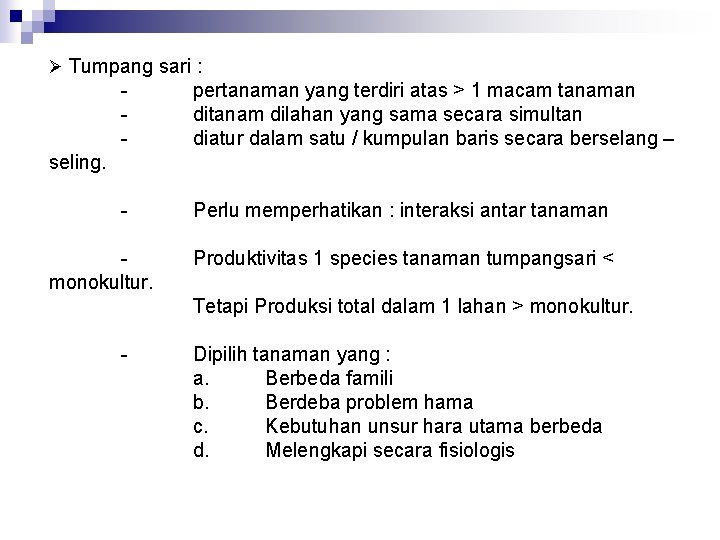 ➢ Tumpang sari :
- pertanaman yang terdiri atas > 1 macam tanaman
- ditanam dilahan yang sama secara simultan
- diatur dalam satu / kumpulan baris secara berselang – seling.

- Perlu memperhatikan : interaksi antar tanaman

- Produktivitas 1 species tanaman tumpangsari < monokultur.
Tetapi Produksi total dalam 1 lahan > monokultur.

- Dipilih tanaman yang :
a. Berbeda famili
b. Berdeba problem hama
c. Kebutuhan unsur hara utama berbeda
d. Melengkapi secara fisiologis